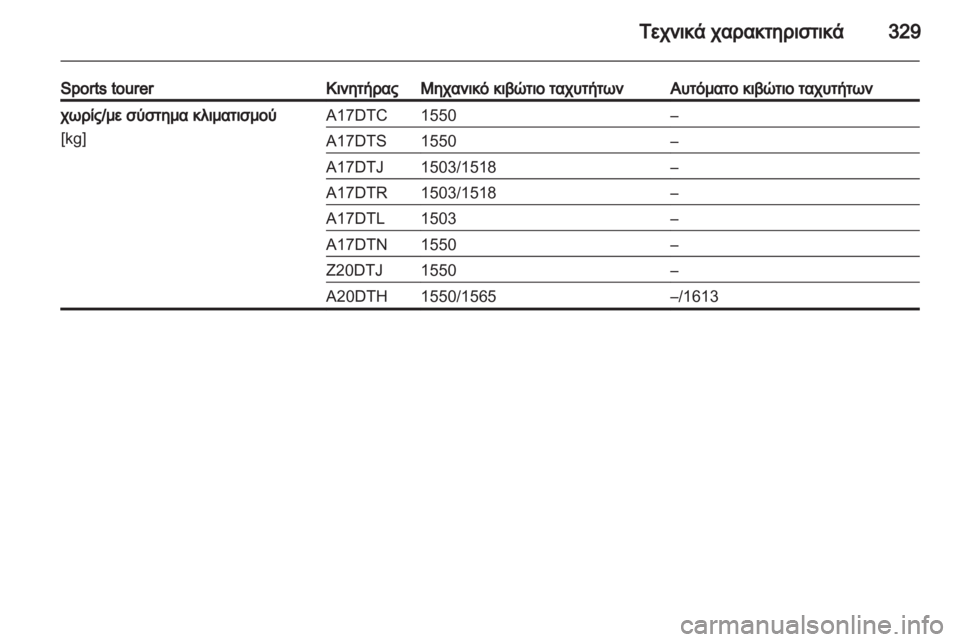 Τεχνικά χαρακτηριστικά 329

| Sports tourer | Κινητήρας | Μηχανικό κιβώτιο ταχυτήτων | Αυτόματο κιβώτιο ταχυτήτων |
|---|---|---|---|
| χωρίς/με σύστημα κλιματισμού [kg] | A17DTC | 1550 | – |
| | A17DTS | 1550 | – |
| | A17DTJ | 1503/1518 | – |
| | A17DTR | 1503/1518 | – |
| | A17DTL | 1503 | – |
| | A17DTN | 1550 | – |
| | Z20DTJ | 1550 | – |
| | A20DTH | 1550/1565 | –/1613 |

carmanualsonline.info